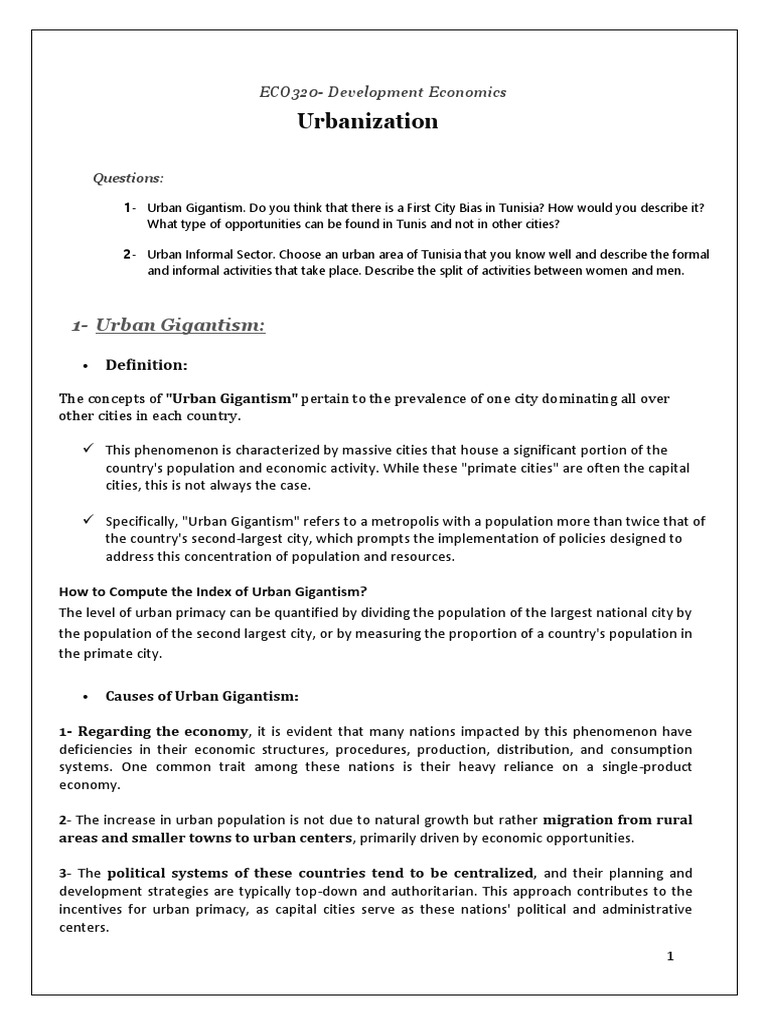 ECO320- Development Economics

Urbanization

Questions:

1- Urban Gigantism. Do you think that there is a First City Bias in Tunisia? How would you describe it? What type of opportunities can be found in Tunis and not in other cities?

2- Urban Informal Sector. Choose an urban area of Tunisia that you know well and describe the formal and informal activities that take place. Describe the split of activities between women and men.

1- Urban Gigantism:

• Definition:

The concepts of "Urban Gigantism" pertain to the prevalence of one city dominating all over other cities in each country.

✓ This phenomenon is characterized by massive cities that house a significant portion of the country's population and economic activity. While these "primate cities" are often the capital cities, this is not always the case.

✓ Specifically, "Urban Gigantism" refers to a metropolis with a population more than twice that of the country's second-largest city, which prompts the implementation of policies designed to address this concentration of population and resources.

How to Compute the Index of Urban Gigantism?
The level of urban primacy can be quantified by dividing the population of the largest national city by the population of the second largest city, or by measuring the proportion of a country's population in the primate city.

• Causes of Urban Gigantism:

1- Regarding the economy, it is evident that many nations impacted by this phenomenon have deficiencies in their economic structures, procedures, production, distribution, and consumption systems. One common trait among these nations is their heavy reliance on a single-product economy.

2- The increase in urban population is not due to natural growth but rather migration from rural areas and smaller towns to urban centers, primarily driven by economic opportunities.

3- The political systems of these countries tend to be centralized, and their planning and development strategies are typically top-down and authoritarian. This approach contributes to the incentives for urban primacy, as capital cities serve as these nations' political and administrative centers.

1